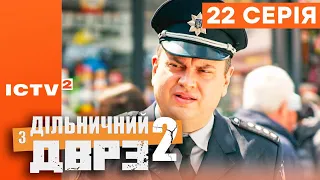 22 СЕРІЯ

ICTV 2

ДІЛЬНИЧНИЙ
З
ДВРЗ 2